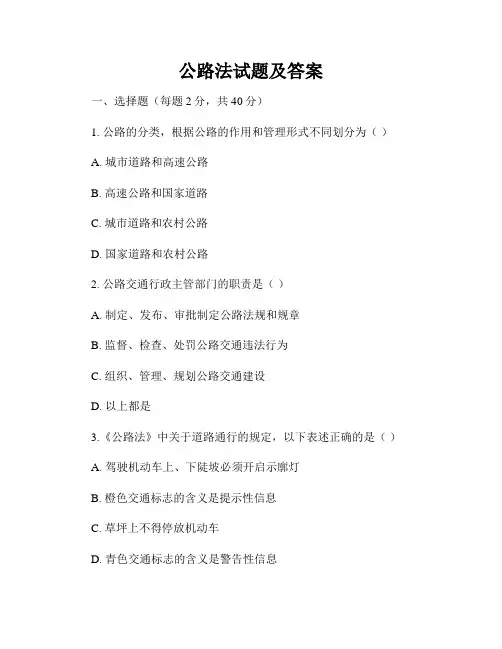 公路法试题及答案

一、选择题（每题 2 分，共 40 分）

1. 公路的分类，根据公路的作用和管理形式不同划分为（ ）

A. 城市道路和高速公路

B. 高速公路和国家道路

C. 城市道路和农村公路

D. 国家道路和农村公路

2. 公路交通行政主管部门的职责是（ ）

A. 制定、发布、审批制定公路法规和规章

B. 监督、检查、处罚公路交通违法行为

C. 组织、管理、规划公路交通建设

D. 以上都是

3.《公路法》中关于道路通行的规定，以下表述正确的是（ ）

A. 驾驶机动车上、下陡坡必须开启示廓灯

B. 橙色交通标志的含义是提示性信息

C. 草坪上不得停放机动车

D. 青色交通标志的含义是警告性信息